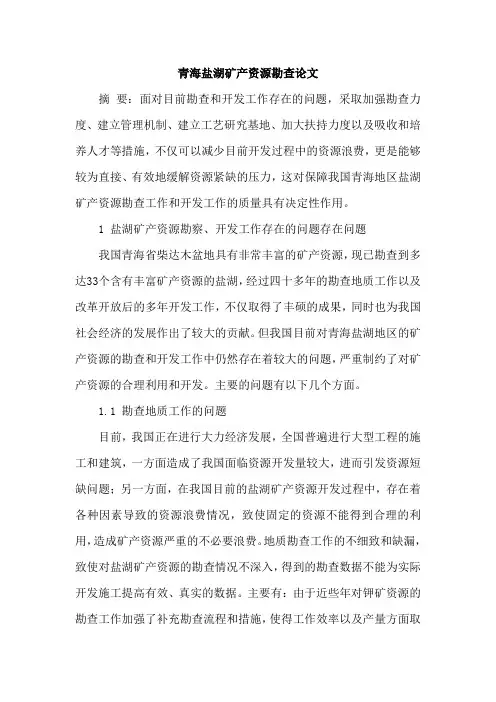 青海盐湖矿产资源勘查论文

摘 要：面对目前勘查和开发工作存在的问题，采取加强勘查力度、建立管理机制、建立工艺研究基地、加大扶持力度以及吸收和培养人才等措施，不仅可以减少目前开发过程中的资源浪费，更是能够较为直接、有效地缓解资源紧缺的压力，这对保障我国青海地区盐湖矿产资源勘查工作和开发工作的质量具有决定性作用。

1 盐湖矿产资源勘察、开发工作存在的问题存在问题

我国青海省柴达木盆地具有非常丰富的矿产资源，现已勘查到多达33个含有丰富矿产资源的盐湖，经过四十多年的勘查地质工作以及改革开放后的多年开发工作，不仅取得了丰硕的成果，同时也为我国社会经济的发展作出了较大的贡献。但我国目前对青海盐湖地区的矿产资源的勘查和开发工作中仍然存在着较大的问题，严重制约了对矿产资源的合理利用和开发。主要的问题有以下几个方面。

1.1 勘查地质工作的问题

目前，我国正在进行大力经济发展，全国普遍进行大型工程的施工和建筑，一方面造成了我国面临资源开发量较大，进而引发资源短缺问题；另一方面，在我国目前的盐湖矿产资源开发过程中，存在着各种因素导致的资源浪费情况，致使固定的资源不能得到合理的利用，造成矿产资源严重的不必要浪费。地质勘查工作的不细致和缺漏，致使对盐湖矿产资源的勘查情况不深入，得到的勘查数据不能为实际开发施工提高有效、真实的数据。主要有：由于近些年对钾矿资源的勘查工作加强了补充勘查流程和措施，使得工作效率以及产量方面取